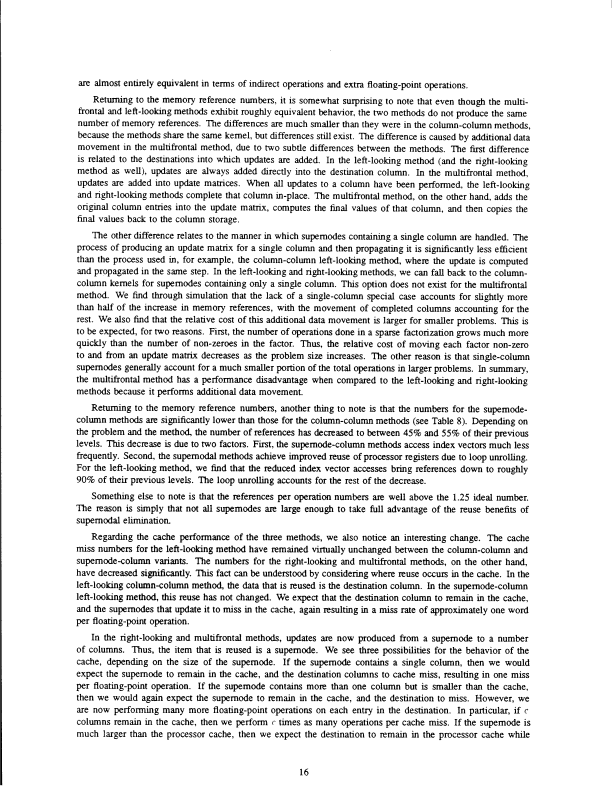 are almost entirely equivalent in terms of indirect operations and extra floating-point operations.

Returning to the memory reference numbers, it is somewhat surprising to note that even though the multifrontal and left-looking methods exhibit roughly equivalent behavior, the two methods do not produce the same number of memory references. The differences are much smaller than they were in the column-column methods, because the methods share the same kernel, but differences still exist. The difference is caused by additional data movement in the multifrontal method, due to two subtle differences between the methods. The first difference is related to the destinations into which updates are added. In the left-looking method (and the right-looking method as well), updates are always added directly into the destination column. In the multifrontal method, updates are added into update matrices. When all updates to a column have been performed, the left-looking and right-looking methods complete that column in-place. The multifrontal method, on the other hand, adds the original column entries into the update matrix, computes the final values of that column, and then copies the final values back to the column storage.

The other difference relates to the manner in which supernodes containing a single column are handled. The process of producing an update matrix for a single column and then propagating it is significantly less efficient than the process used in, for example, the column-column left-looking method, where the update is computed and propagated in the same step. In the left-looking and right-looking methods, we can fall back to the column-column kernels for supernodes containing only a single column. This option does not exist for the multifrontal method. We find through simulation that the lack of a single-column special case accounts for slightly more than half of the increase in memory references, with the movement of completed columns accounting for the rest. We also find that the relative cost of this additional data movement is larger for smaller problems. This is to be expected, for two reasons. First, the number of operations done in a sparse factorization grows much more quickly than the number of non-zeroes in the factor. Thus, the relative cost of moving each factor non-zero to and from an update matrix decreases as the problem size increases. The other reason is that single-column supernodes generally account for a much smaller portion of the total operations in larger problems. In summary, the multifrontal method has a performance disadvantage when compared to the left-looking and right-looking methods because it performs additional data movement.

Returning to the memory reference numbers, another thing to note is that the numbers for the supernode-column methods are significantly lower than those for the column-column methods (see Table 8). Depending on the problem and the method, the number of references has decreased to between 45% and 55% of their previous levels. This decrease is due to two factors. First, the supernode-column methods access index vectors much less frequently. Second, the supernodal methods achieve improved reuse of processor registers due to loop unrolling. For the left-looking method, we find that the reduced index vector accesses bring references down to roughly 90% of their previous levels. The loop unrolling accounts for the rest of the decrease.

Something else to note is that the references per operation numbers are well above the 1.25 ideal number. The reason is simply that not all supernodes are large enough to take full advantage of the reuse benefits of supernodal elimination.

Regarding the cache performance of the three methods, we also notice an interesting change. The cache miss numbers for the left-looking method have remained virtually unchanged between the column-column and supernode-column variants. The numbers for the right-looking and multifrontal methods, on the other hand, have decreased significantly. This fact can be understood by considering where reuse occurs in the cache. In the left-looking column-column method, the data that is reused is the destination column. In the supernode-column left-looking method, this reuse has not changed. We expect that the destination column to remain in the cache, and the supernodes that update it to miss in the cache, again resulting in a miss rate of approximately one word per floating-point operation.

In the right-looking and multifrontal methods, updates are now produced from a supernode to a number of columns. Thus, the item that is reused is a supernode. We see three possibilities for the behavior of the cache, depending on the size of the supernode. If the supernode contains a single column, then we would expect the supernode to remain in the cache, and the destination columns to cache miss, resulting in one miss per floating-point operation. If the supernode contains more than one column but is smaller than the cache, then we would again expect the supernode to remain in the cache, and the destination to miss. However, we are now performing many more floating-point operations on each entry in the destination. In particular, if $c$ columns remain in the cache, then we perform $c$ times as many operations per cache miss. If the supernode is much larger than the processor cache, then we expect the destination to remain in the processor cache while

16